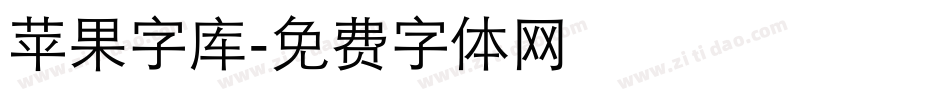 苹果字库-免费字体网

www.zitidao.com